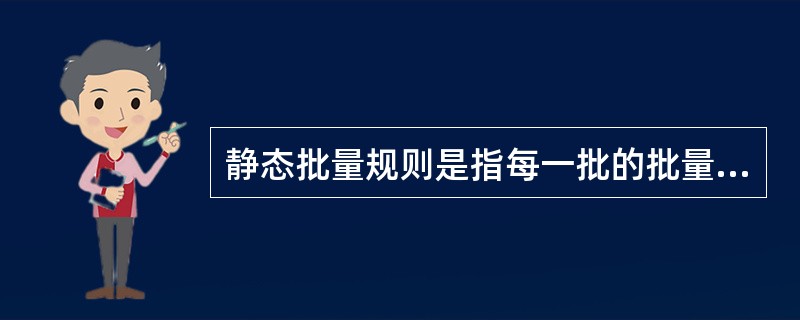 静态批量规则是指每一批的批量...